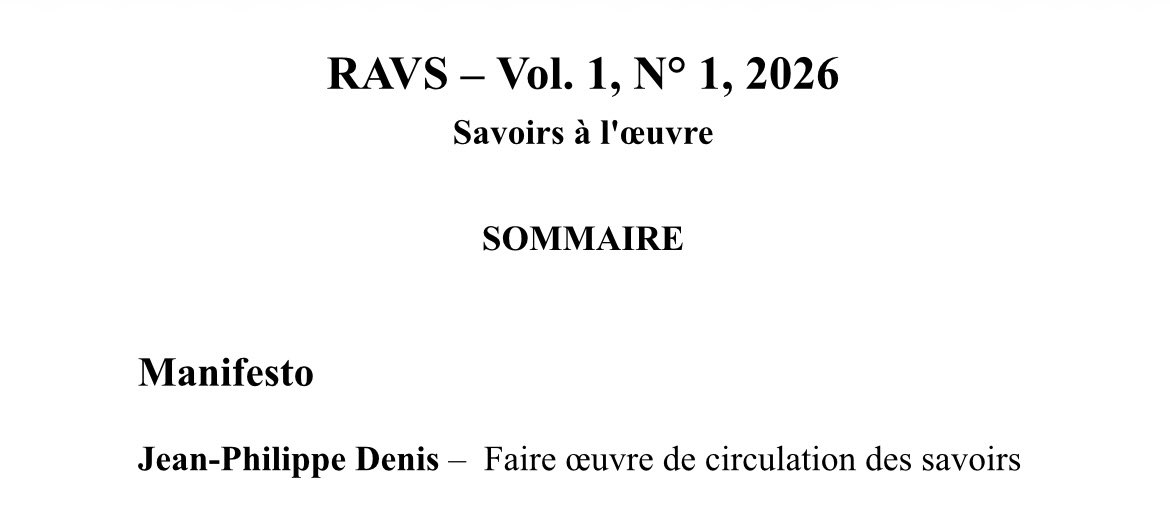 RAVS – Vol. 1, N° 1, 2026
Savoirs à l'œuvre

SOMMAIRE

Manifesto

Jean-Philippe Denis – Faire œuvre de circulation des savoirs